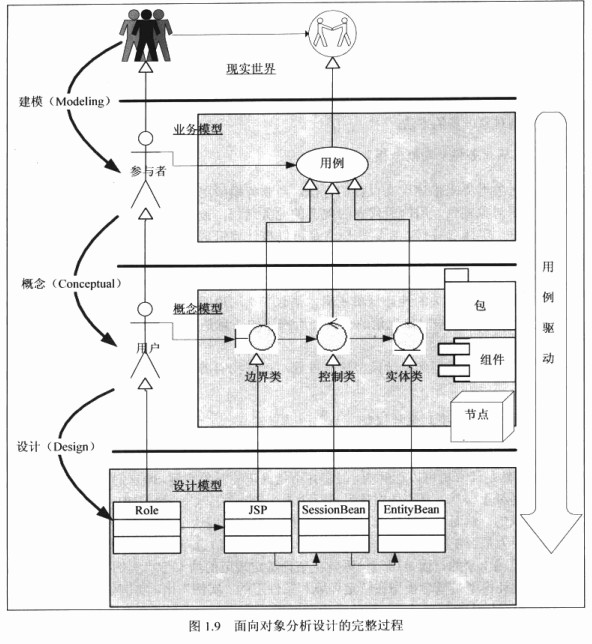 现实世界

建模（Modeling）

业务模型

参与者

用例

概念（Conceptual）

概念模型

用户

边界类

控制类

实体类

包

组件

节点

用例驱动

设计（Design）

设计模型

Role

JSP

SessionBean

EntityBean

图 1.9 面向对象分析设计的完整过程